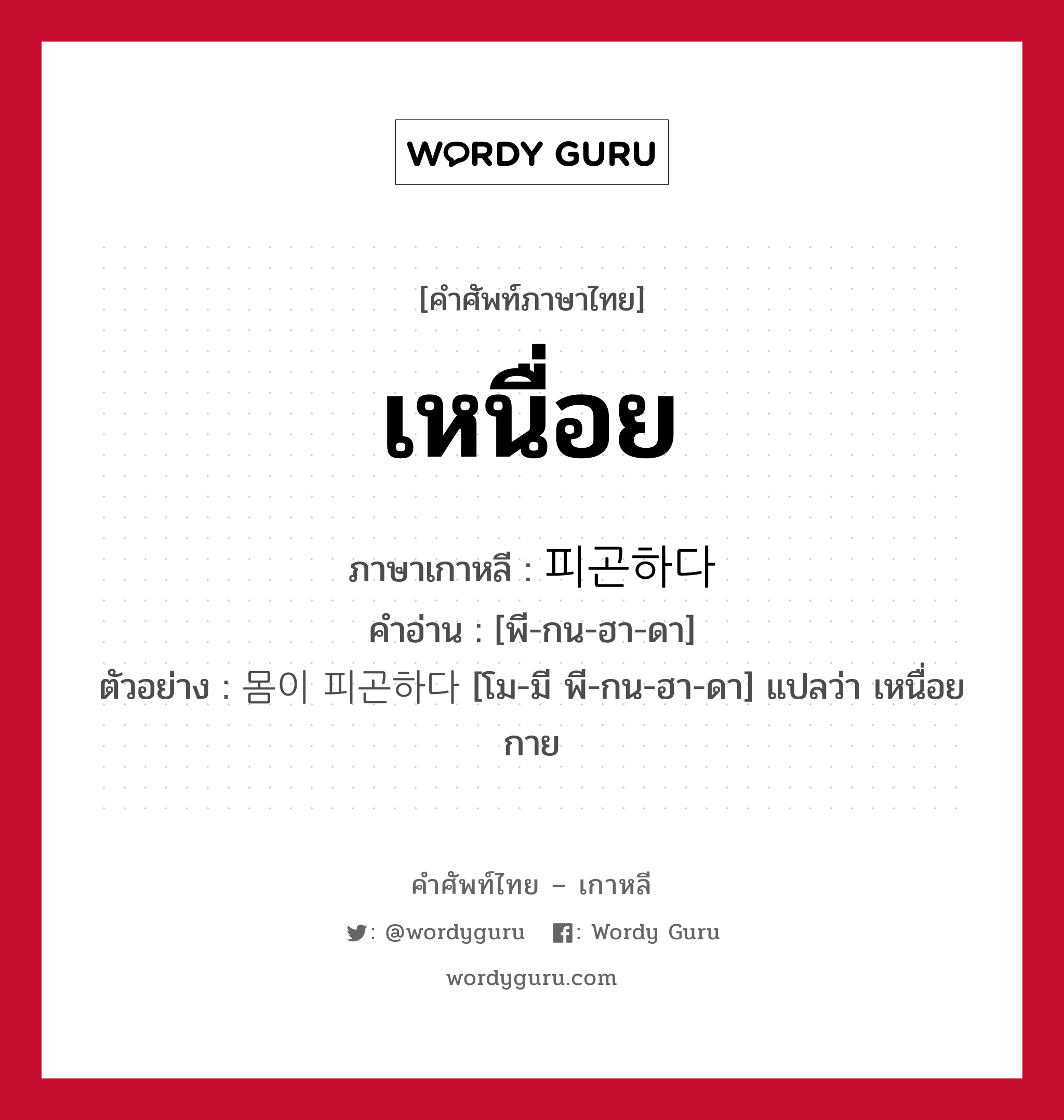 WORDY GURU

[คำศัพท์ภาษาไทย]

เหนื่อย

ภาษาเกาหลี : 피곤하다
คำอ่าน : [พี-กน-ฮา-ดา]
ตัวอย่าง : 몸이 피곤하다 [โม-มี พี-กน-ฮา-ดา] แปลว่า เหนื่อยกาย

คำศัพท์ไทย – เกาหลี
: @wordyguru : Wordy Guru
wordyguru.com